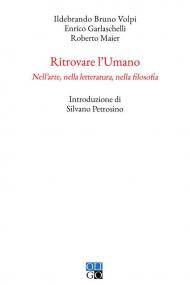 Ildebrando Bruno Volpi
Enrico Garlaschelli
Roberto Maier

Ritrovare l'Umano
Nell'arte, nella letteratura, nella filosofia

Introduzione di
Silvano Petrosino

OLI
GO